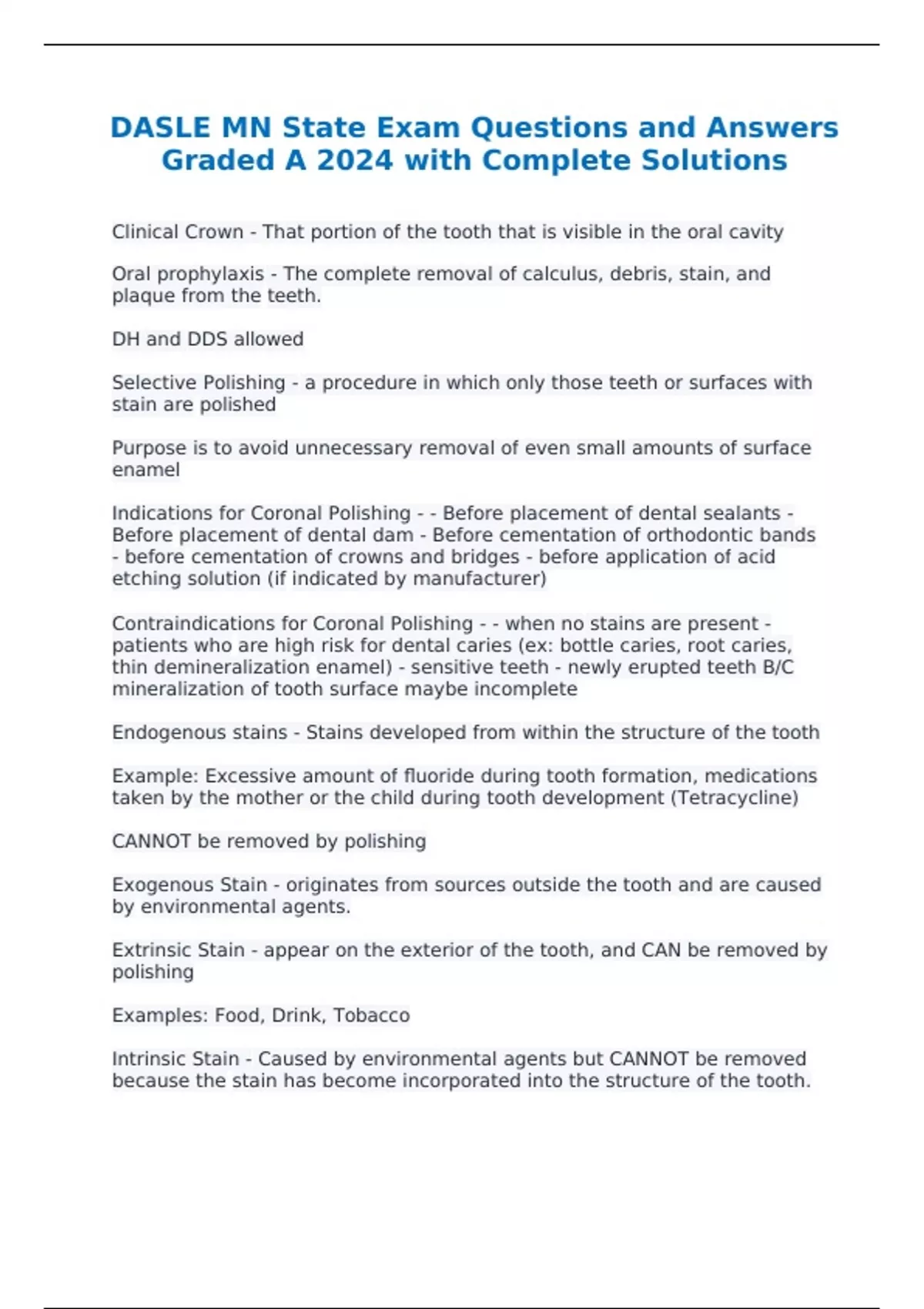 DASLE MN State Exam Questions and Answers Graded A 2024 with Complete Solutions

Clinical Crown - That portion of the tooth that is visible in the oral cavity

Oral prophylaxis - The complete removal of calculus, debris, stain, and plaque from the teeth.

DH and DDS allowed

Selective Polishing - a procedure in which only those teeth or surfaces with stain are polished

Purpose is to avoid unnecessary removal of even small amounts of surface enamel

Indications for Coronal Polishing - - Before placement of dental sealants - Before placement of dental dam - Before cementation of orthodontic bands - before cementation of crowns and bridges - before application of acid etching solution (if indicated by manufacturer)

Contraindications for Coronal Polishing - - when no stains are present - patients who are high risk for dental caries (ex: bottle caries, root caries, thin demineralization enamel) - sensitive teeth - newly erupted teeth B/C mineralization of tooth surface maybe incomplete

Endogenous stains - Stains developed from within the structure of the tooth

Example: Excessive amount of fluoride during tooth formation, medications taken by the mother or the child during tooth development (Tetracycline)

CANNOT be removed by polishing

Exogenous Stain - originates from sources outside the tooth and are caused by environmental agents.

Extrinsic Stain - appear on the exterior of the tooth, and CAN be removed by polishing

Examples: Food, Drink, Tobacco

Intrinsic Stain - Caused by environmental agents but CANNOT be removed because the stain has become incorporated into the structure of the tooth.